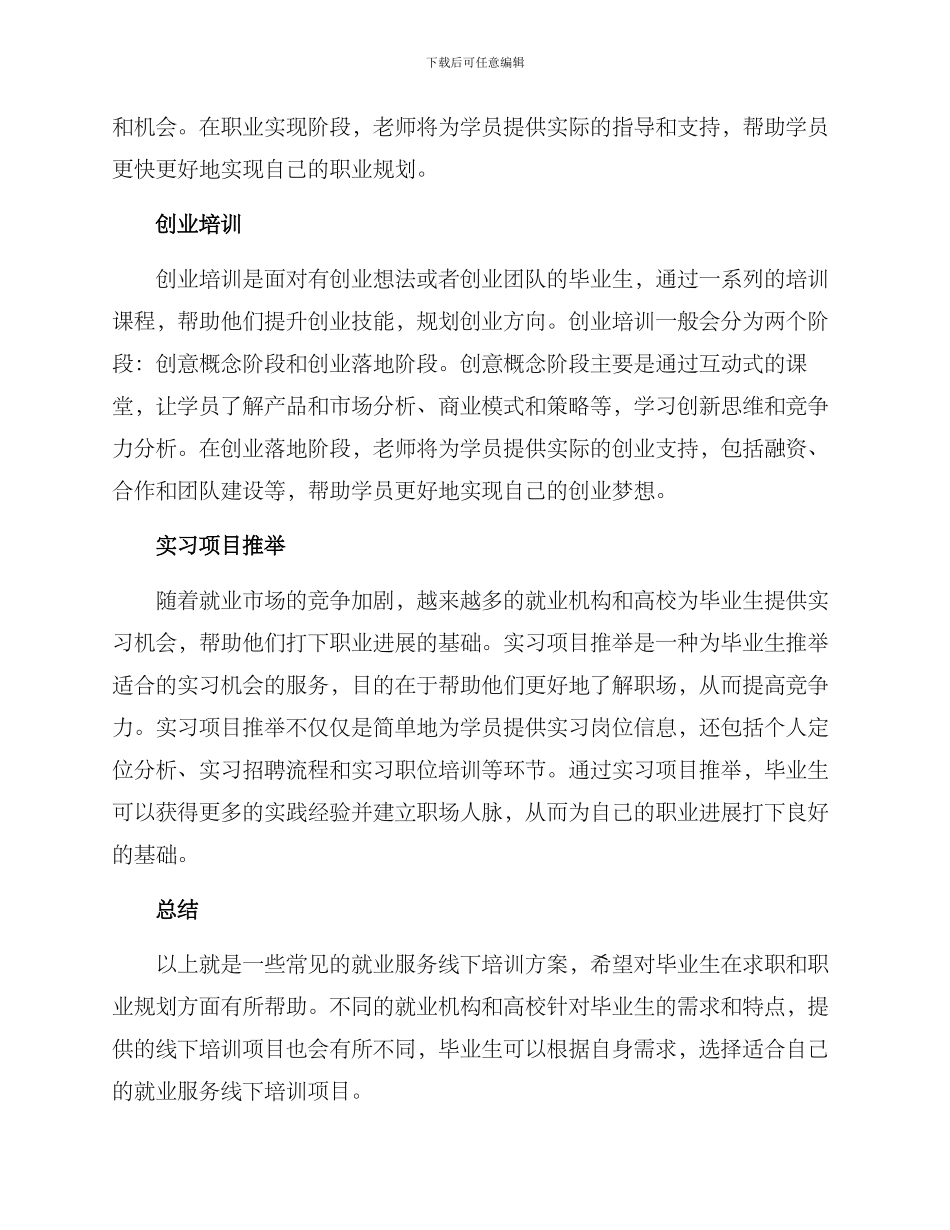 下载后可任意编辑

和机会。在职业实现阶段，老师将为学员提供实际的指导和支持，帮助学员更快更好地实现自己的职业规划。

创业培训

创业培训是面对有创业想法或者创业团队的毕业生，通过一系列的培训课程，帮助他们提升创业技能，规划创业方向。创业培训一般会分为两个阶段：创意概念阶段和创业落地阶段。创意概念阶段主要是通过互动式的课堂，让学员了解产品和市场分析、商业模式和策略等，学习创新思维和竞争力分析。在创业落地阶段，老师将为学员提供实际的创业支持，包括融资、合作和团队建设等，帮助学员更好地实现自己的创业梦想。

实习项目推举

随着就业市场的竞争加剧，越来越多的就业机构和高校为毕业生提供实习机会，帮助他们打下职业进展的基础。实习项目推举是一种为毕业生推举适合的实习机会的服务，目的在于帮助他们更好地了解职场，从而提高竞争力。实习项目推举不仅仅是简单地为学员提供实习岗位信息，还包括个人定位分析、实习招聘流程和实习职位培训等环节。通过实习项目推举，毕业生可以获得更多的实践经验并建立职场人脉，从而为自己的职业进展打下良好的基础。

总结

以上就是一些常见的就业服务线下培训方案，希望对毕业生在求职和职业规划方面有所帮助。不同的就业机构和高校针对毕业生的需求和特点，提供的线下培训项目也会有所不同，毕业生可以根据自身需求，选择适合自己的就业服务线下培训项目。